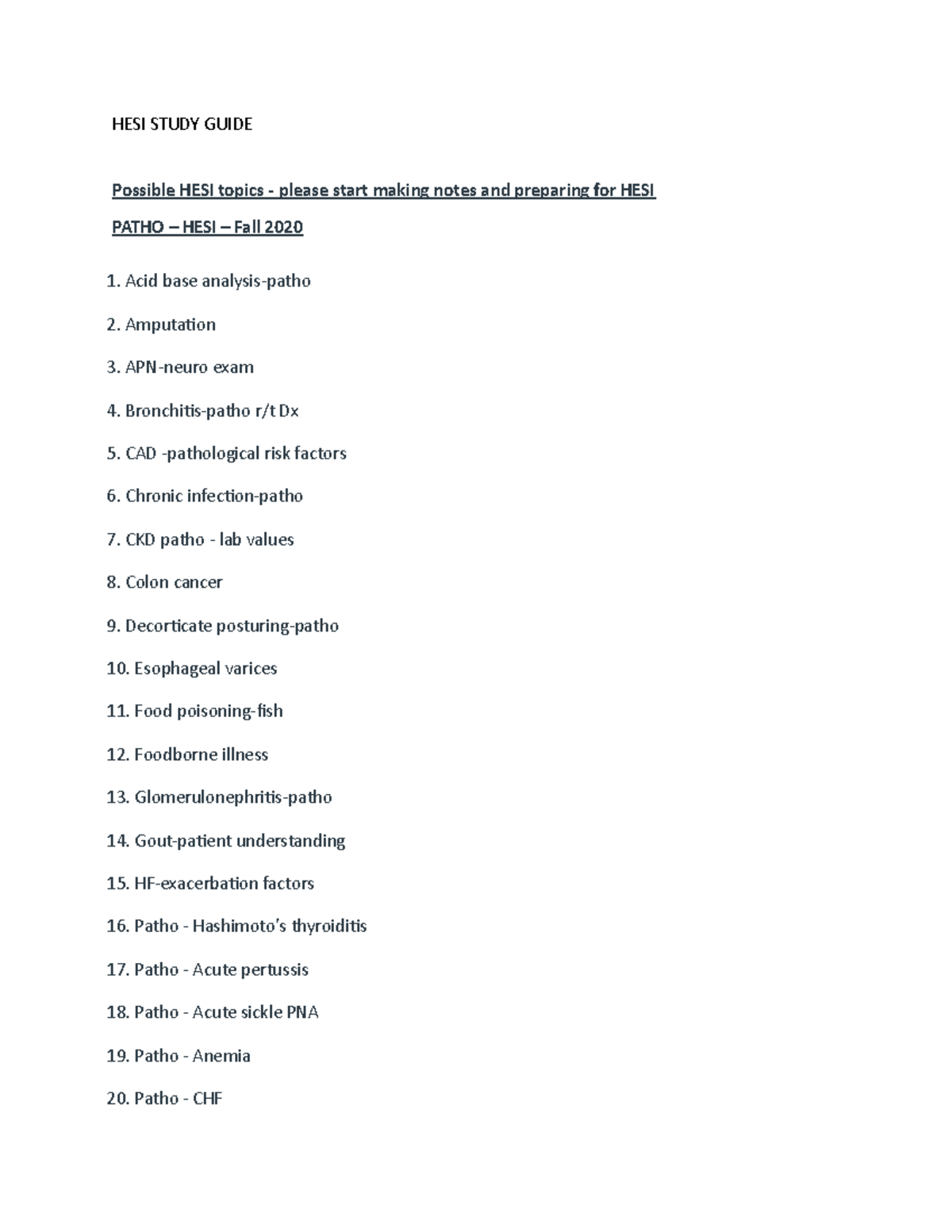 HESI STUDY GUIDE

Possible HESI topics - please start making notes and preparing for HESI

PATHO – HESI – Fall 2020

1. Acid base analysis-patho

2. Amputation

3. APN-neuro exam

4. Bronchitis-patho r/t Dx

5. CAD -pathological risk factors

6. Chronic infection-patho

7. CKD patho - lab values

8. Colon cancer

9. Decorticate posturing-patho

10. Esophageal varices

11. Food poisoning-fish

12. Foodborne illness

13. Glomerulonephritis-patho

14. Gout-patient understanding

15. HF-exacerbation factors

16. Patho - Hashimoto's thyroiditis

17. Patho - Acute pertussis

18. Patho - Acute sickle PNA

19. Patho - Anemia

20. Patho - CHF